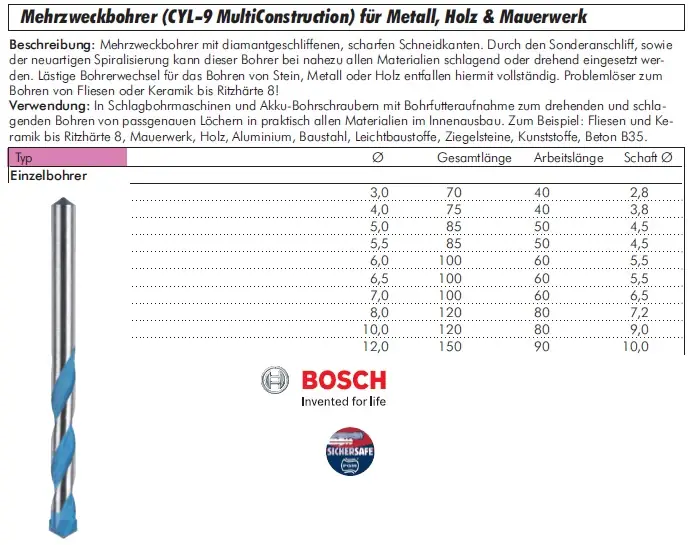 Mehrzweckbohrer (CYL-9 MultiConstruction) für Metall, Holz & Mauerwerk

Beschreibung: Mehrzweckbohrer mit diamantgeschliffenen, scharfen Schneidkanten. Durch den Sonderanschliff, sowie der neuartigen Spiralisierung kann dieser Bohrer bei nahezu allen Materialien schlagend oder drehend eingesetzt werden. Lästige Bohrerwechsel für das Bohren von Stein, Metall oder Holz entfallen hiermit vollständig. Problemlöser zum Bohren von Fliesen oder Keramik bis Ritzhärte 8!
Verwendung: In Schlagbohrmaschinen und Akku-Bohrschraubern mit Bohrfutteraufnahme zum drehenden und schlagenden Bohren von passgenauen Löchern in praktisch allen Materialien im Innenausbau. Zum Beispiel: Fliesen und Keramik bis Ritzhärte 8, Mauerwerk, Holz, Aluminium, Baustahl, Leichtbaustoffe, Ziegelsteine, Kunststoffe, Beton B35.

| Typ | Ø | Gesamtlänge | Arbeitslänge | Schaft Ø |
|---|---|---|---|---|
| Einzelbohrer | | | | |
| | 3,0 | 70 | 40 | 2,8 |
| | 4,0 | 75 | 40 | 3,8 |
| | 5,0 | 85 | 50 | 4,5 |
| | 5,5 | 85 | 50 | 4,5 |
| | 6,0 | 100 | 60 | 5,5 |
| | 6,5 | 100 | 60 | 5,5 |
| | 7,0 | 100 | 60 | 6,5 |
| | 8,0 | 120 | 80 | 7,2 |
| | 10,0 | 120 | 80 | 9,0 |
| | 12,0 | 150 | 90 | 10,0 |

BOSCH
Invented for life

SICHERSAFE